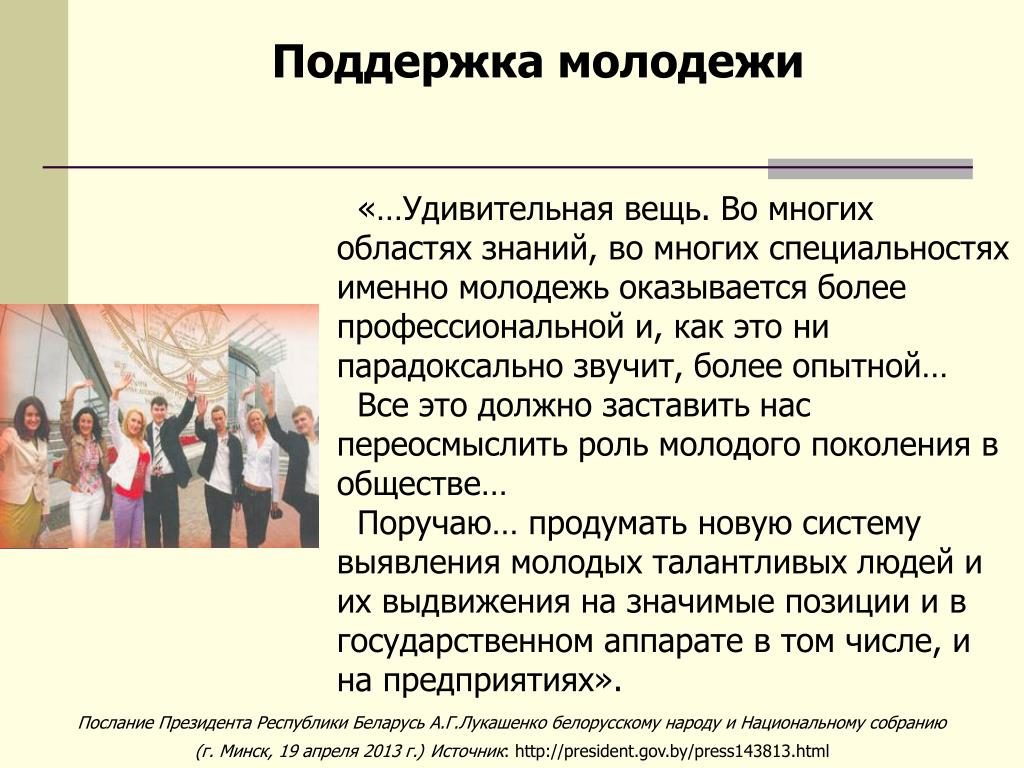 Поддержка молодежи

«…Удивительная вещь. Во многих областях знаний, во многих специальностях именно молодежь оказывается более профессиональной и, как это ни парадоксально звучит, более опытной…

Все это должно заставить нас переосмыслить роль молодого поколения в обществе…

Поручаю… продумать новую систему выявления молодых талантливых людей и их выдвижения на значимые позиции и в государственном аппарате в том числе, и на предприятиях».

Послание Президента Республики Беларусь А.Г.Лукашенко белорусскому народу и Национальному собранию (г. Минск, 19 апреля 2013 г.) Источник: http://president.gov.by/press143813.html